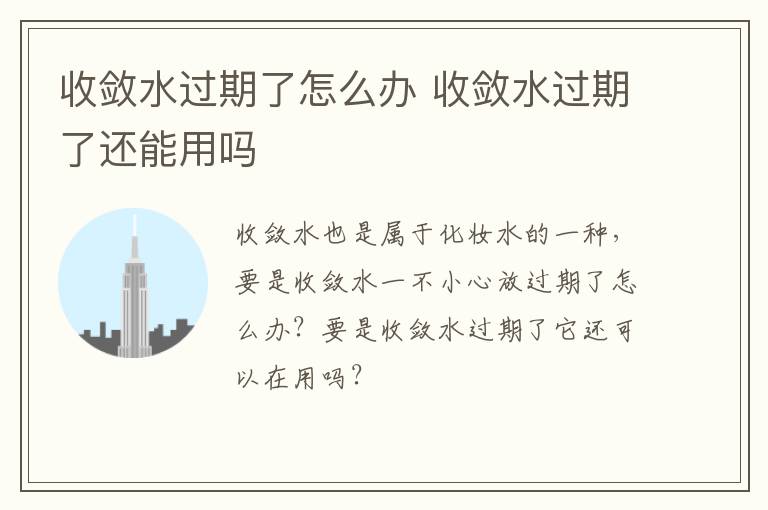 收敛水过期了怎么办 收敛水过期了还能用吗

收敛水也是属于化妆水的一种，要是收敛水一不小心放过期了怎么办？要是收敛水过期了它还可以在用吗？